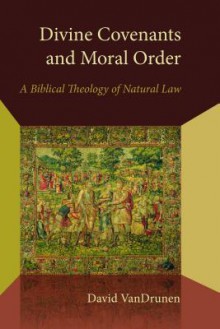 Divine Covenants and Moral Order

A Biblical Theology of Natural Law

David VanDrunen